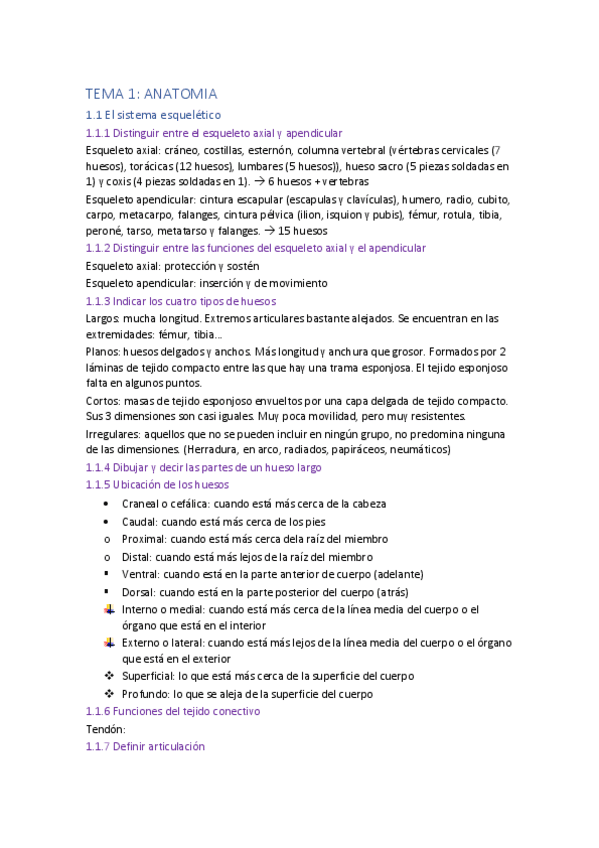 TEMA 1: ANATOMIA

1.1 El sistema esquelético

1.1.1 Distinguir entre el esqueleto axial y apendicular

Esqueleto axial: cráneo, costillas, esternón, columna vertebral (vértebras cervicales (7 huesos), torácicas (12 huesos), lumbares (5 huesos)), hueso sacro (5 piezas soldadas en 1) y coxis (4 piezas soldadas en 1). → 6 huesos + vertebras

Esqueleto apendicular: cintura escapular (escapulas y clavículas), humero, radio, cubito, carpo, metacarpo, falanges, cintura pélvica (ilion, isquion y pubis), fémur, rotula, tibia, peroné, tarso, metatarso y falanges. → 15 huesos

1.1.2 Distinguir entre las funciones del esqueleto axial y el apendicular

Esqueleto axial: protección y sostén

Esqueleto apendicular: inserción y de movimiento

1.1.3 Indicar los cuatro tipos de huesos

Largos: mucha longitud. Extremos articulares bastante alejados. Se encuentran en las extremidades: fémur, tibia…

Planos: huesos delgados y anchos. Más longitud y anchura que grosor. Formados por 2 láminas de tejido compacto entre las que hay una trama esponjosa. El tejido esponjoso falta en algunos puntos.

Cortos: masas de tejido esponjoso envueltos por una capa delgada de tejido compacto. Sus 3 dimensiones son casi iguales. Muy poca movilidad, pero muy resistentes.

Irregulares: aquellos que no se pueden incluir en ningún grupo, no predomina ninguna de las dimensiones. (Herradura, en arco, radiados, papiráceos, neumáticos)

1.1.4 Dibujar y decir las partes de un hueso largo

1.1.5 Ubicación de los huesos

• Craneal o cefálica: cuando está más cerca de la cabeza
• Caudal: cuando está más cerca de los pies
o Proximal: cuando está más cerca dela raíz del miembro
o Distal: cuando está más lejos de la raíz del miembro
▪ Ventral: cuando está en la parte anterior de cuerpo (adelante)
▪ Dorsal: cuando está en la parte posterior del cuerpo (atrás)
Interno o medial: cuando está más cerca de la línea media del cuerpo o el órgano que está en el interior
Externo o lateral: cuando está más lejos de la línea media del cuerpo o el órgano que está en el exterior
❖ Superficial: lo que está más cerca de la superficie del cuerpo
❖ Profundo: lo que se aleja de la superficie del cuerpo

1.1.6 Funciones del tejido conectivo

Tendón:

1.1.7 Definir articulación